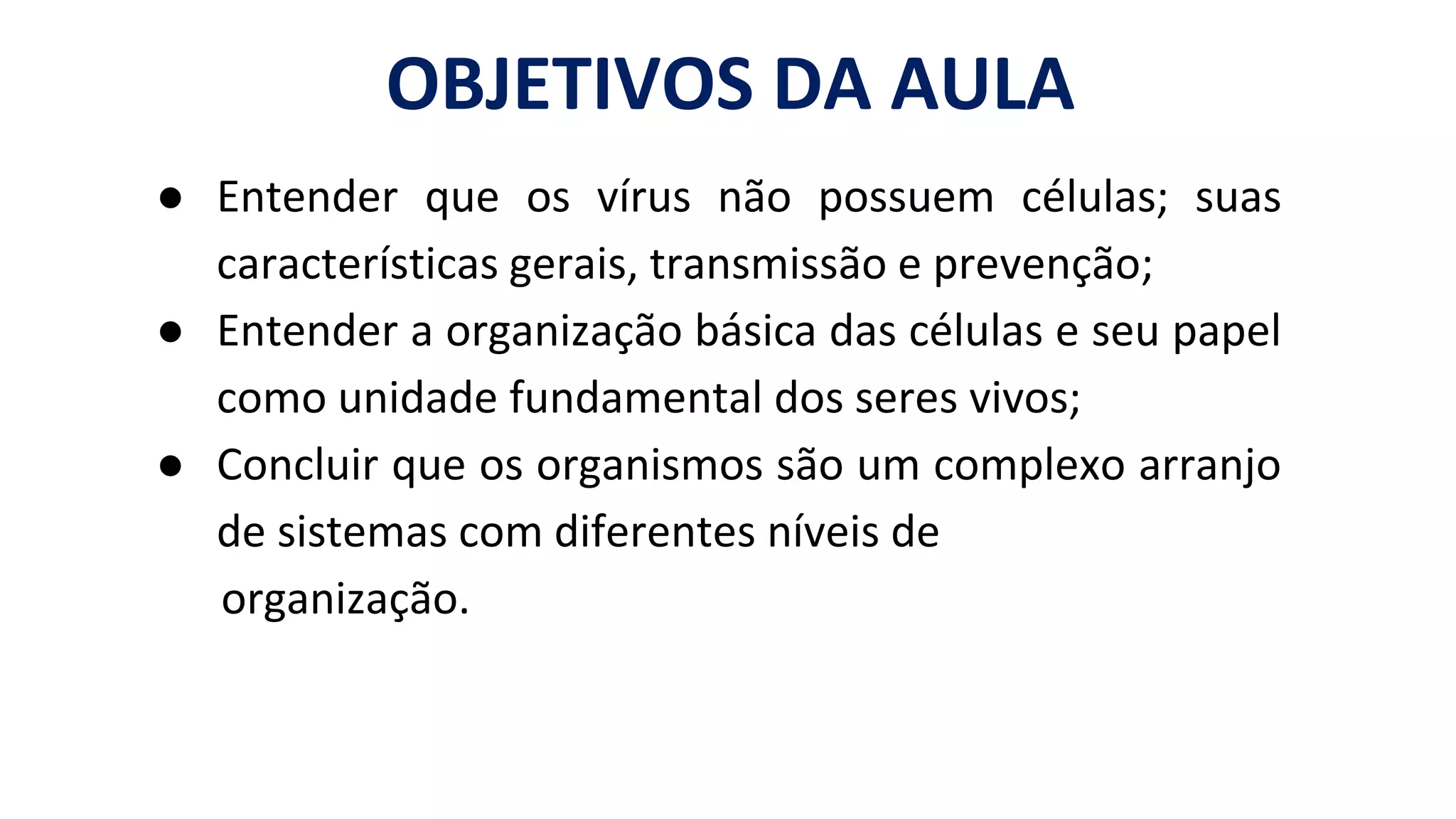 OBJETIVOS DA AULA

● Entender que os vírus não possuem células; suas características gerais, transmissão e prevenção;
● Entender a organização básica das células e seu papel como unidade fundamental dos seres vivos;
● Concluir que os organismos são um complexo arranjo de sistemas com diferentes níveis de organização.